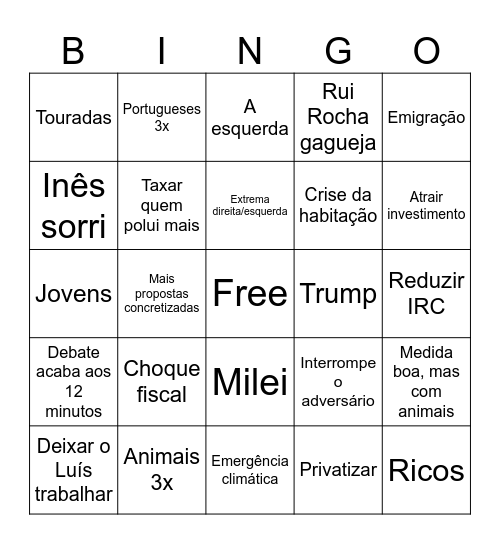 | B | I | N | G | O |
|---|---|---|---|---|
| Touradas | Portugueses 3x | A esquerda | Rui Rocha gagueja | Emigração |
| Inês sorri | Taxar quem polui mais | Extrema direita/esquerda | Crise da habitação | Atrair investimento |
| Jovens | Mais propostas concretizadas | Free | Trump | Reduzir IRC |
| Debate acaba aos 12 minutos | Choque fiscal | Milei | Interrompe o adversário | Medida boa, mas com animais |
| Deixar o Luís trabalhar | Animais 3x | Emergência climática | Privatizar | Ricos |